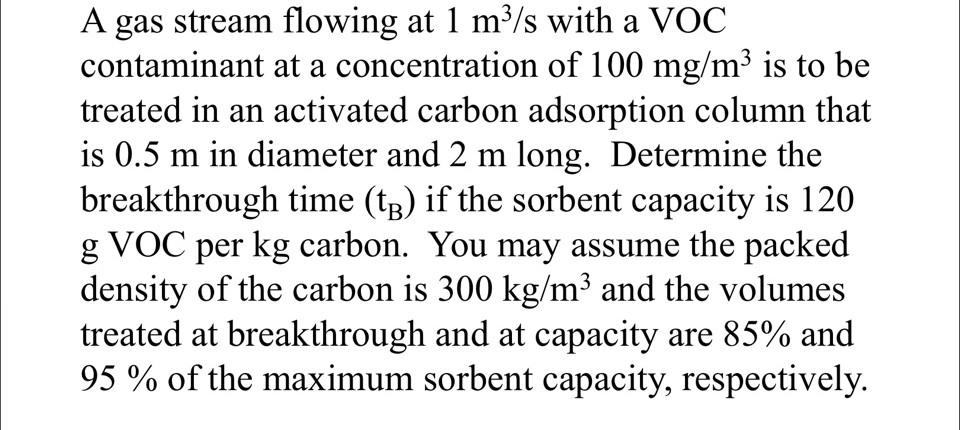 A gas stream flowing at 1 $m^3/s$ with a VOC contaminant at a concentration of 100 $mg/m^3$ is to be treated in an activated carbon adsorption column that is 0.5 m in diameter and 2 m long. Determine the breakthrough time ($t_B$) if the sorbent capacity is 120 g VOC per kg carbon. You may assume the packed density of the carbon is 300 $kg/m^3$ and the volumes treated at breakthrough and at capacity are 85% and 95 % of the maximum sorbent capacity, respectively.